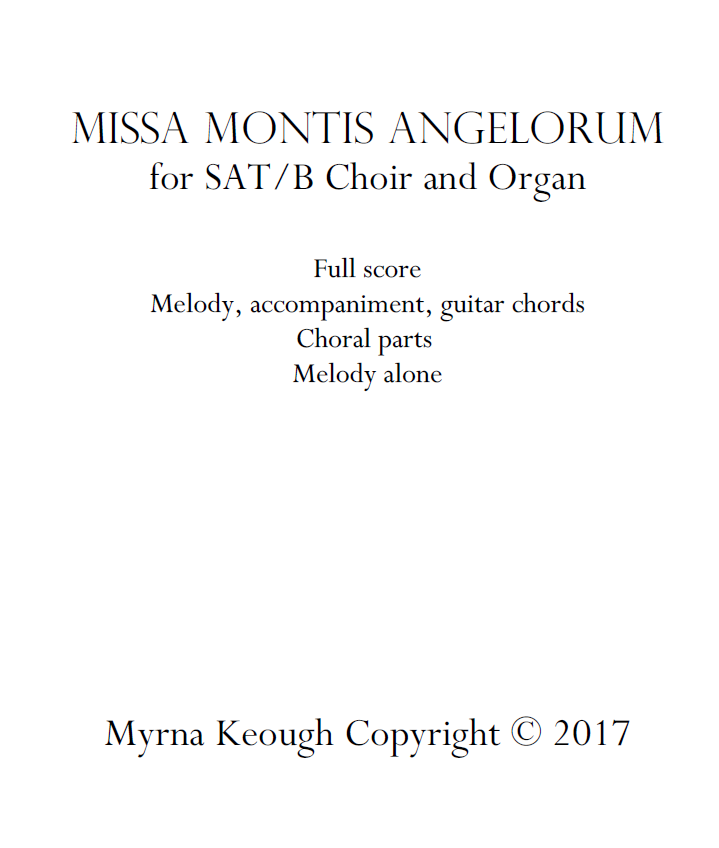 MISSA MONTIS ANGELORUM
for SAT/B Choir and Organ

Full score
Melody, accompaniment, guitar chords
Choral parts
Melody alone

Myrna Keough Copyright © 2017